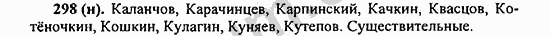 298 (н). Каланчов, Карачинцев, Карпинский, Качкин, Квасцов, Котёночкин, Кошкин, Кулагин, Куняев, Кутепов. Существительные.